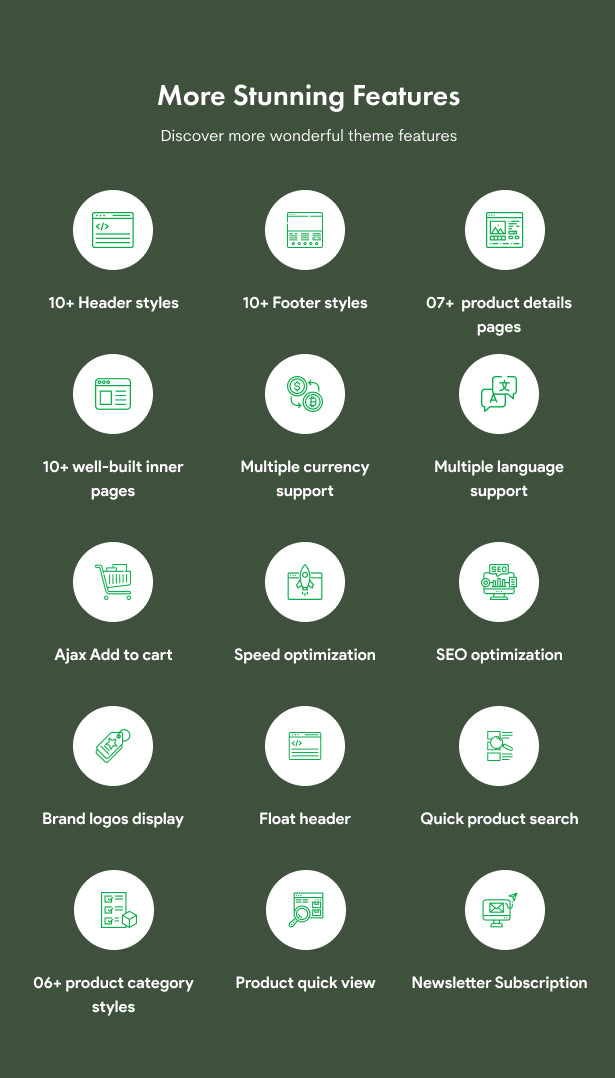 More Stunning Features

Discover more wonderful theme features

10+ Header styles

10+ Footer styles

07+ product details pages

10+ well-built inner pages

Multiple currency support

Multiple language support

Ajax Add to cart

Speed optimization

SEO optimization

Brand logos display

Float header

Quick product search

06+ product category styles

Product quick view

Newsletter Subscription